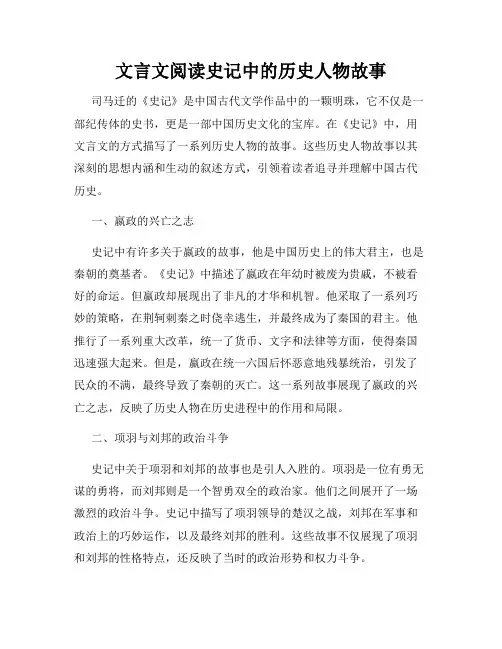 文言文阅读史记中的历史人物故事

司马迁的《史记》是中国古代文学作品中的一颗明珠，它不仅是一部纪传体的史书，更是一部中国历史文化的宝库。在《史记》中，用文言文的方式描写了一系列历史人物的故事。这些历史人物故事以其深刻的思想内涵和生动的叙述方式，引领着读者追寻并理解中国古代历史。

一、嬴政的兴亡之志

史记中有许多关于嬴政的故事，他是中国历史上的伟大君主，也是秦朝的奠基者。《史记》中描述了嬴政在年幼时被废为贵戚，不被看好的命运。但嬴政却展现出了非凡的才华和机智。他采取了一系列巧妙的策略，在荆轲刺秦之时侥幸逃生，并最终成为了秦国的君主。他推行了一系列重大改革，统一了货币、文字和法律等方面，使得秦国迅速强大起来。但是，嬴政在统一六国后怀恶意地残暴统治，引发了民众的不满，最终导致了秦朝的灭亡。这一系列故事展现了嬴政的兴亡之志，反映了历史人物在历史进程中的作用和局限。

二、项羽与刘邦的政治斗争

史记中关于项羽和刘邦的故事也是引人入胜的。项羽是一位有勇无谋的勇将，而刘邦则是一个智勇双全的政治家。他们之间展开了一场激烈的政治斗争。史记中描写了项羽领导的楚汉之战，刘邦在军事和政治上的巧妙运作，以及最终刘邦的胜利。这些故事不仅展现了项羽和刘邦的性格特点，还反映了当时的政治形势和权力斗争。